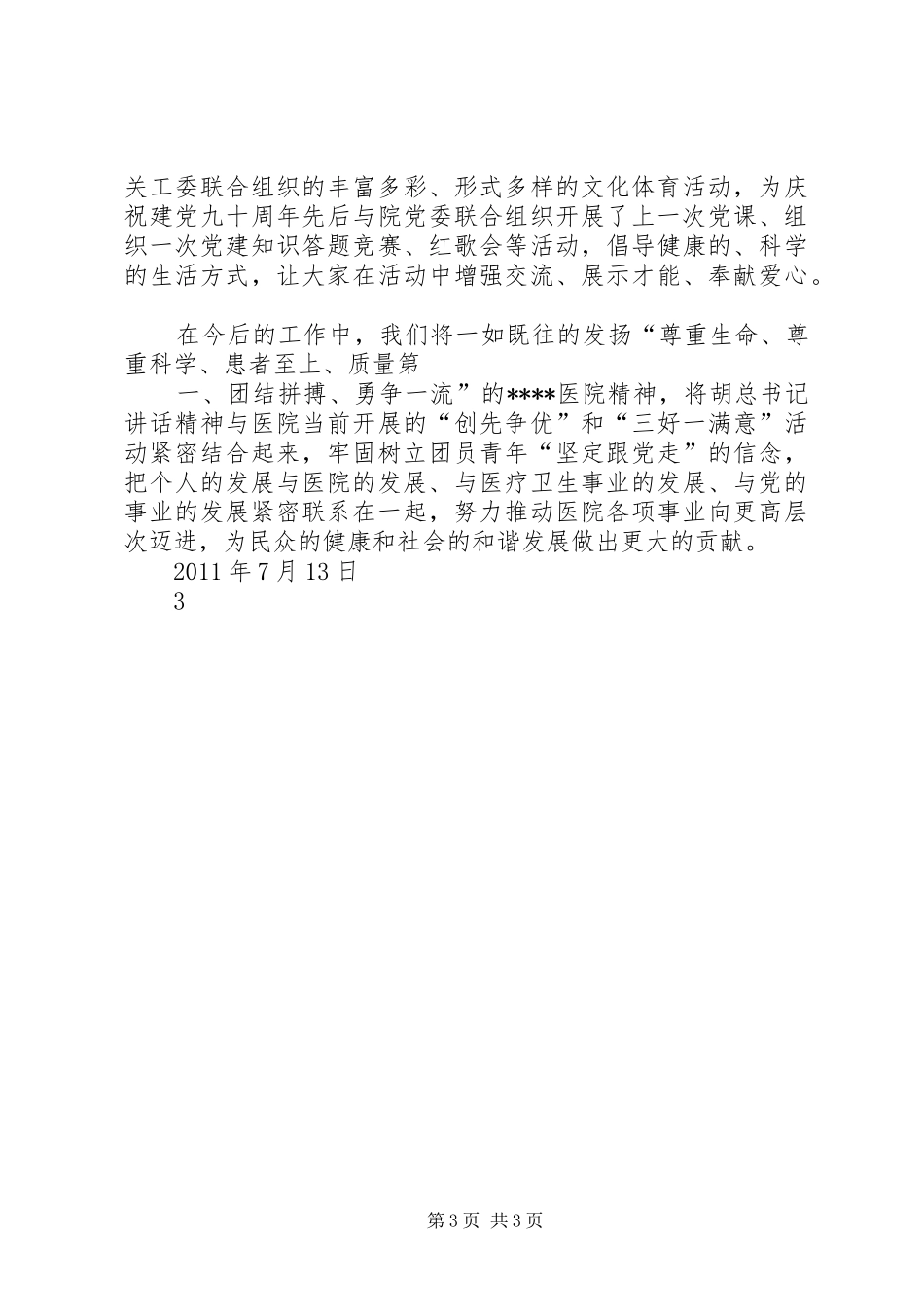 关工委联合组织的丰富多彩、形式多样的文化体育活动，为庆祝建党九十周年先后与院党委联合组织开展了上一次党课、组织一次党建知识答题竞赛、红歌会等活动，倡导健康的、科学的生活方式，让大家在活动中增强交流、展示才能、奉献爱心。

在今后的工作中，我们将一如既往的发扬“尊重生命、尊重科学、患者至上、质量第

一、团结拼搏、勇争一流”的****医院精神，将胡总书记讲话精神与医院当前开展的“创先争优”和“三好一满意”活动紧密结合起来，牢固树立团员青年“坚定跟党走”的信念，把个人的发展与医院的发展、与医疗卫生事业的发展、与党的事业的发展紧密联系在一起，努力推动医院各项事业向更高层次迈进，为民众的健康和社会的和谐发展做出更大的贡献。

2011年7月13日

3

第3页 共3页